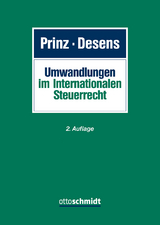 Prinz · Desens

Umwandlungen
im Internationalen
Steuerrecht

2. Auflage

ottoschmidt